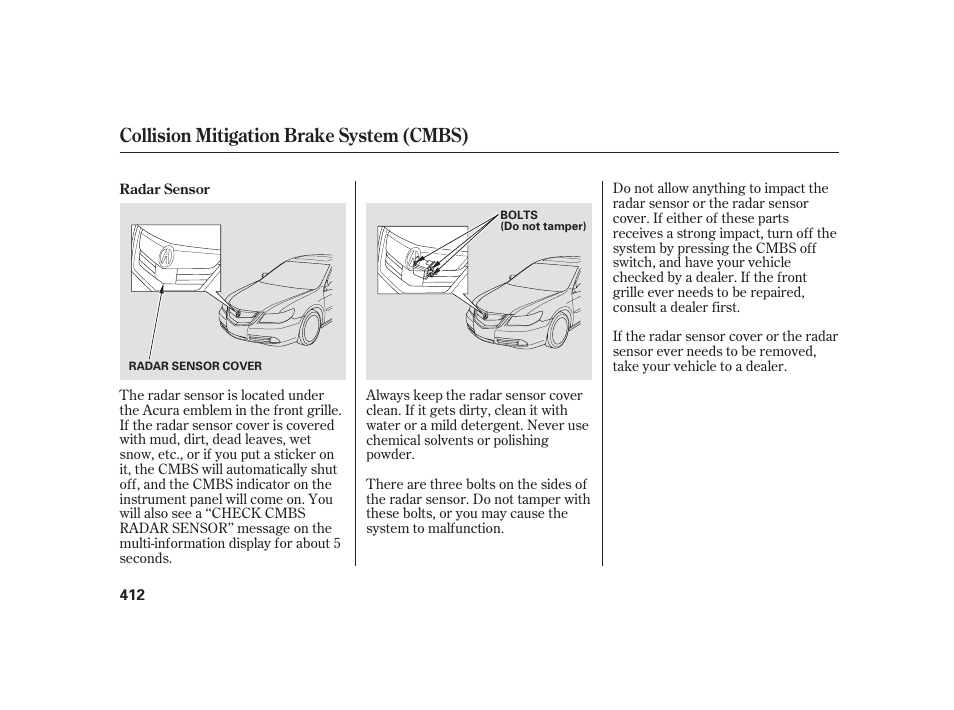 Collision Mitigation Brake System (CMBS)

Radar Sensor

RADAR SENSOR COVER

The radar sensor is located under the Acura emblem in the front grille. If the radar sensor cover is covered with mud, dirt, dead leaves, wet snow, etc., or if you put a sticker on it, the CMBS will automatically shut off, and the CMBS indicator on the instrument panel will come on. You will also see a ‘‘CHECK CMBS RADAR SENSOR’’ message on the multi-information display for about 5 seconds.

BOLTS
(Do not tamper)

Always keep the radar sensor cover clean. If it gets dirty, clean it with water or a mild detergent. Never use chemical solvents or polishing powder.

There are three bolts on the sides of the radar sensor. Do not tamper with these bolts, or you may cause the system to malfunction.

Do not allow anything to impact the radar sensor or the radar sensor cover. If either of these parts receives a strong impact, turn off the system by pressing the CMBS off switch, and have your vehicle checked by a dealer. If the front grille ever needs to be repaired, consult a dealer first.

If the radar sensor cover or the radar sensor ever needs to be removed, take your vehicle to a dealer.

412